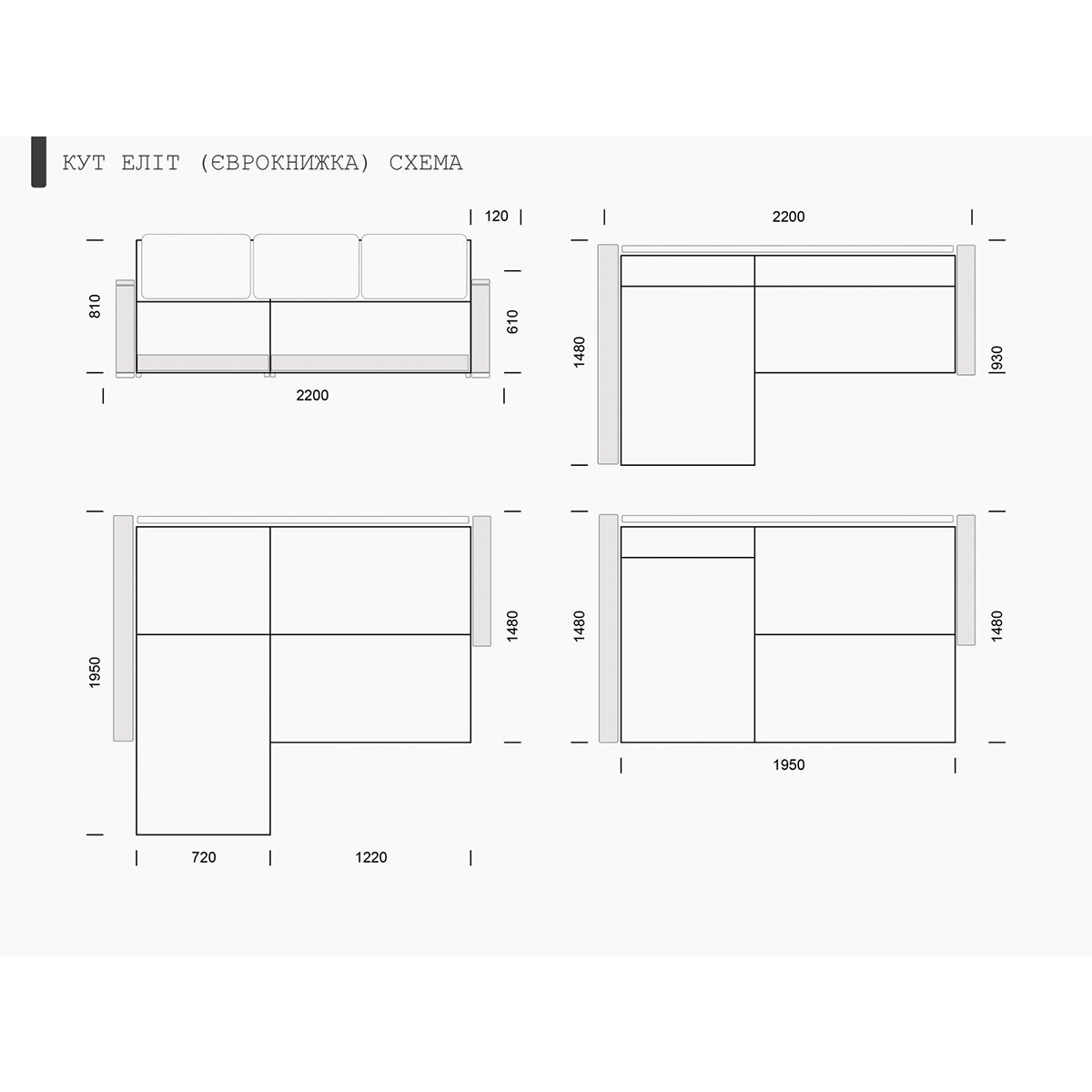 КУТ ЕЛІТ (ЄВРОКНИЖКА) СХЕМА

120
810
610
2200

2200
1480
930

1950
1480
720
1220

1480
1480
1950